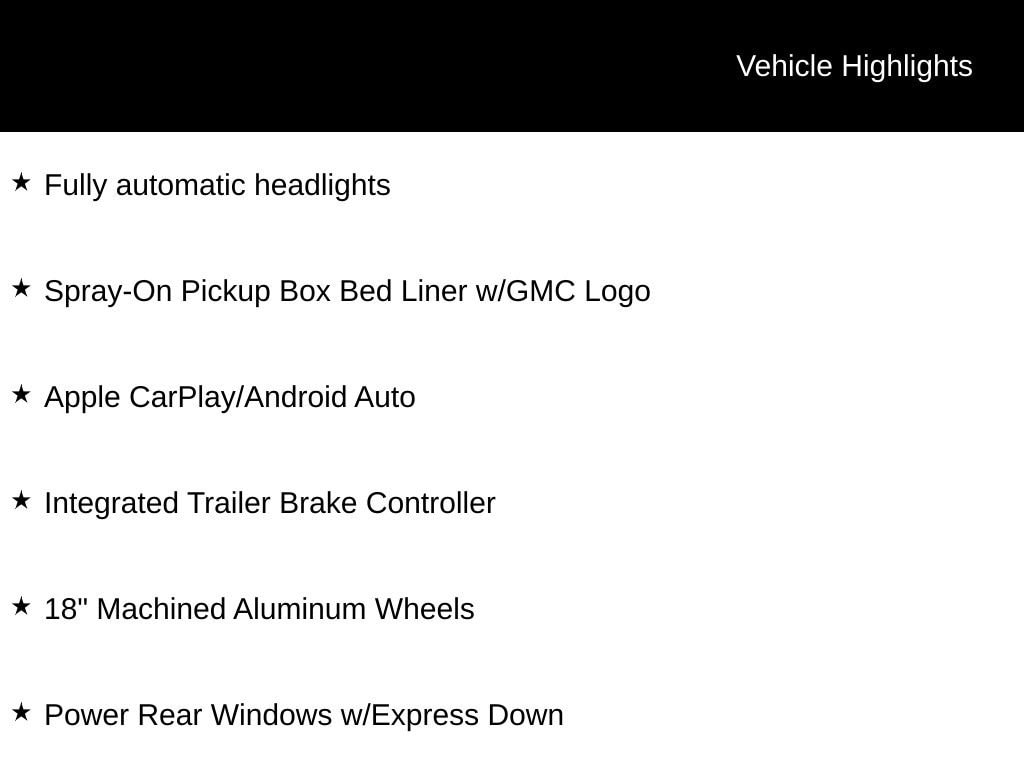 Vehicle Highlights

★ Fully automatic headlights

★ Spray-On Pickup Box Bed Liner w/GMC Logo

★ Apple CarPlay/Android Auto

★ Integrated Trailer Brake Controller

★ 18" Machined Aluminum Wheels

★ Power Rear Windows w/Express Down